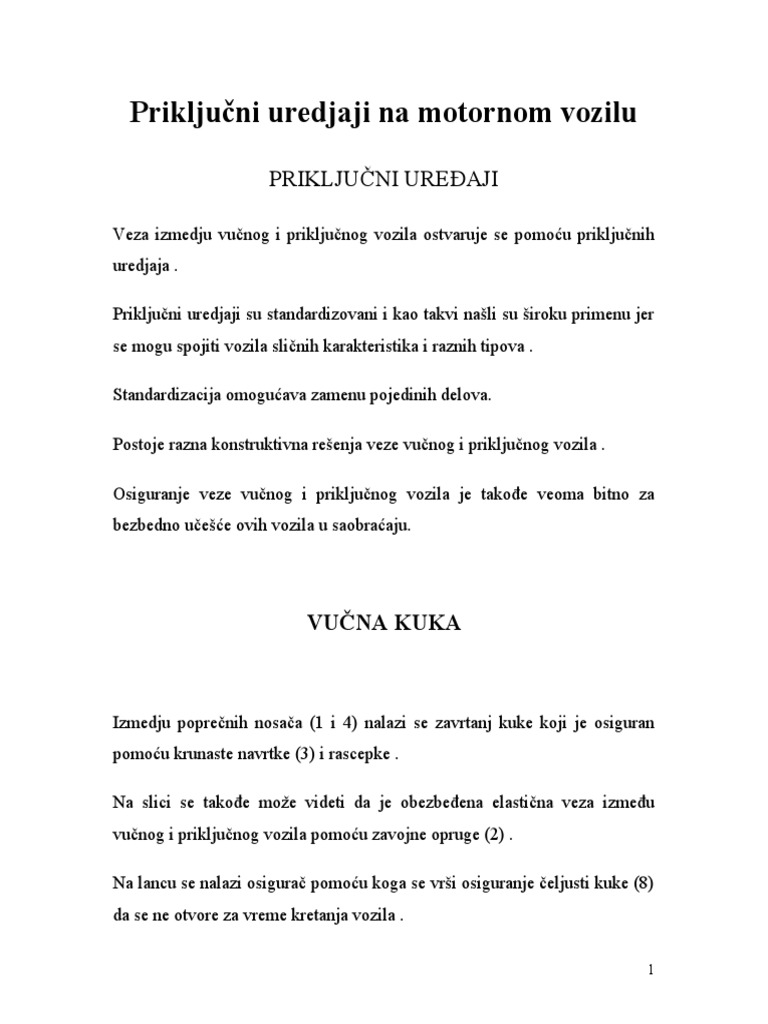 Priključni uredjaji na motornom vozilu

PRIKLJUČNI UREĐAJI

Veza izmedju vučnog i priključnog vozila ostvaruje se pomoću priključnih uredjaja .

Priključni uredjaji su standardizovani i kao takvi našli su široku primenu jer se mogu spojiti vozila sličnih karakteristika i raznih tipova .

Standardizacija omogućava zamenu pojedinih delova.

Postoje razna konstruktivna rešenja veze vučnog i priključnog vozila .

Osiguranje veze vučnog i priključnog vozila je takođe veoma bitno za bezbedno učešće ovih vozila u saobraćaju.

VUČNA KUKA

Izmedju poprečnih nosača (1 i 4) nalazi se zavrtanj kuke koji je osiguran pomoću krunaste navrtke (3) i rascepke .

Na slici se takođe može videti da je obezbeđena elastična veza između vučnog i priključnog vozila pomoću zavojne opruge (2) .

Na lancu se nalazi osigurač pomoću koga se vrši osiguranje čeljusti kuke (8) da se ne otvore za vreme kretanja vozila .

1